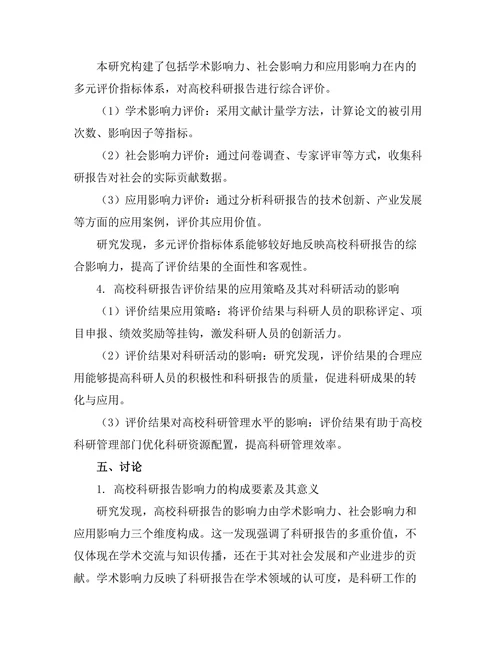 本研究构建了包括学术影响力、社会影响力和应用影响力在内的多元评价指标体系，对高校科研报告进行综合评价。

（1）学术影响力评价：采用文献计量学方法，计算论文的被引用次数、影响因子等指标。

（2）社会影响力评价：通过问卷调查、专家评审等方式，收集科研报告对社会的实际贡献数据。

（3）应用影响力评价：通过分析科研报告的技术创新、产业发展等方面的应用案例，评价其应用价值。

研究发现，多元评价指标体系能够较好地反映高校科研报告的综合影响力，提高了评价结果的全面性和客观性。

4. 高校科研报告评价结果的应用策略及其对科研活动的影响

（1）评价结果应用策略：将评价结果与科研人员的职称评定、项目申报、绩效奖励等挂钩，激发科研人员的创新活力。

（2）评价结果对科研活动的影响：研究发现，评价结果的合理应用能够提高科研人员的积极性和科研报告的质量，促进科研成果的转化与应用。

（3）评价结果对高校科研管理水平的影响：评价结果有助于高校科研管理部门优化科研资源配置，提高科研管理效率。

五、讨论

1. 高校科研报告影响力的构成要素及其意义

研究发现，高校科研报告的影响力由学术影响力、社会影响力和应用影响力三个维度构成。这一发现强调了科研报告的多重价值，不仅体现在学术交流与知识传播，还在于其对社会发展和产业进步的贡献。学术影响力反映了科研报告在学术领域的认可度，是科研工作的